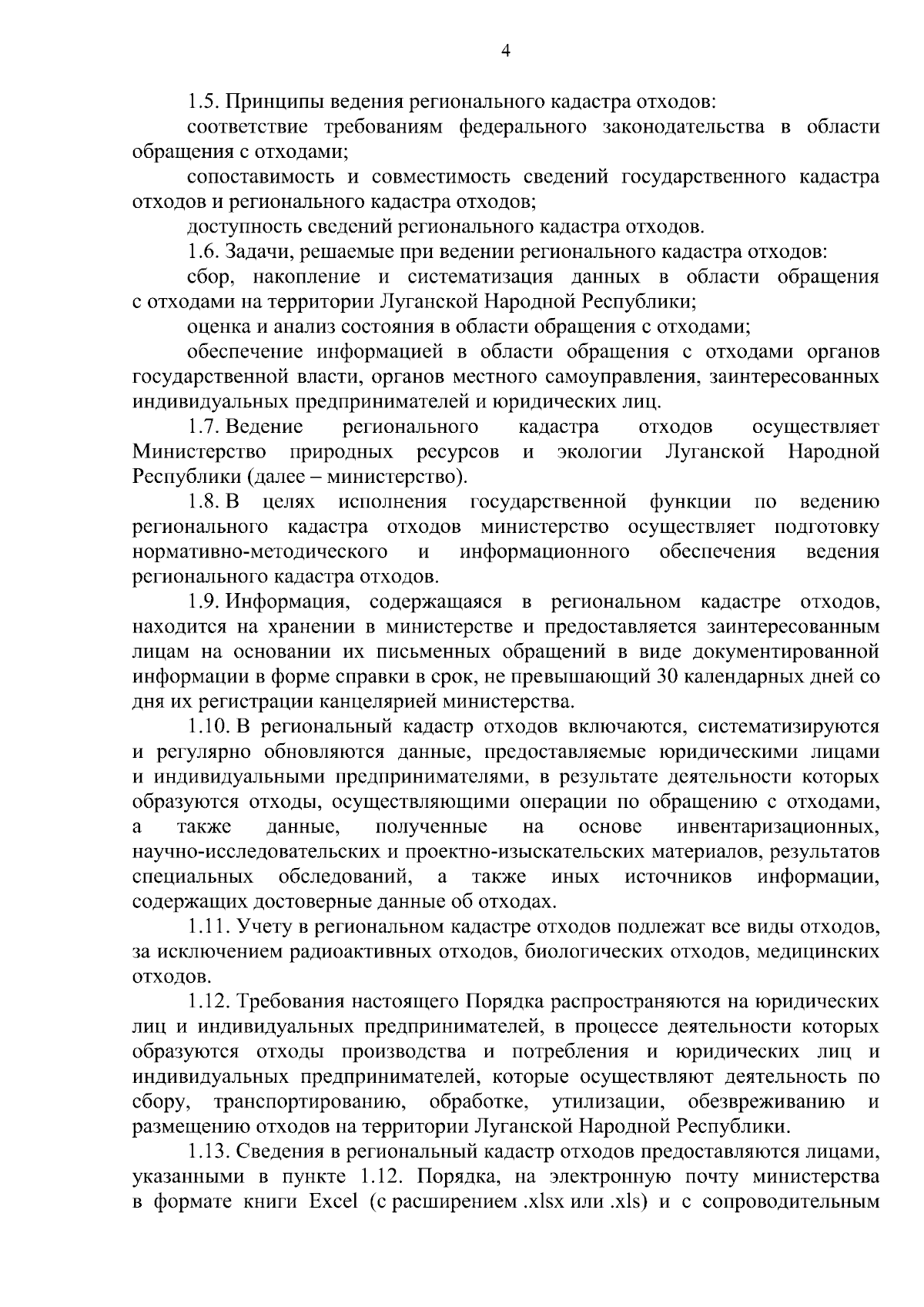 4

1.5. Принципы ведения регионального кадастра отходов:

соответствие требованиям федерального законодательства в области обращения с отходами;

сопоставимость и совместимость сведений государственного кадастра отходов и регионального кадастра отходов;

доступность сведений регионального кадастра отходов.

1.6. Задачи, решаемые при ведении регионального кадастра отходов:

сбор, накопление и систематизация данных в области обращения с отходами на территории Луганской Народной Республики;

оценка и анализ состояния в области обращения с отходами;

обеспечение информацией в области обращения с отходами органов государственной власти, органов местного самоуправления, заинтересованных индивидуальных предпринимателей и юридических лиц.

1.7. Ведение регионального кадастра отходов осуществляет Министерство природных ресурсов и экологии Луганской Народной Республики (далее – министерство).

1.8. В целях исполнения государственной функции по ведению регионального кадастра отходов министерство осуществляет подготовку нормативно-методического и информационного обеспечения ведения регионального кадастра отходов.

1.9. Информация, содержащаяся в региональном кадастре отходов, находится на хранении в министерстве и предоставляется заинтересованным лицам на основании их письменных обращений в виде документированной информации в форме справки в срок, не превышающий 30 календарных дней со дня их регистрации канцелярией министерства.

1.10. В региональный кадастр отходов включаются, систематизируются и регулярно обновляются данные, предоставляемые юридическими лицами и индивидуальными предпринимателями, в результате деятельности которых образуются отходы, осуществляющими операции по обращению с отходами, а также данные, полученные на основе инвентаризационных, научно-исследовательских и проектно-изыскательских материалов, результатов специальных обследований, а также иных источников информации, содержащих достоверные данные об отходах.

1.11. Учету в региональном кадастре отходов подлежат все виды отходов, за исключением радиоактивных отходов, биологических отходов, медицинских отходов.

1.12. Требования настоящего Порядка распространяются на юридических лиц и индивидуальных предпринимателей, в процессе деятельности которых образуются отходы производства и потребления и юридических лиц и индивидуальных предпринимателей, которые осуществляют деятельность по сбору, транспортированию, обработке, утилизации, обезвреживанию и размещению отходов на территории Луганской Народной Республики.

1.13. Сведения в региональный кадастр отходов предоставляются лицами, указанными в пункте 1.12. Порядка, на электронную почту министерства в формате книги Excel (с расширением .xlsx или .xls) и с сопроводительным